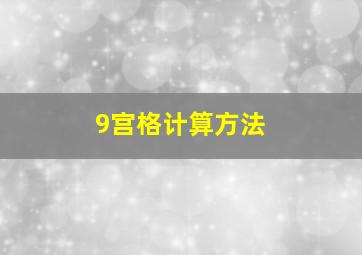 9宫格计算方法